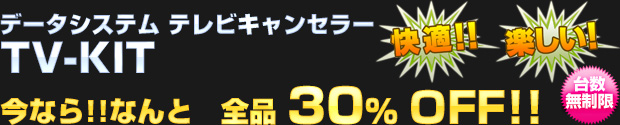 データシステム テレビキャンセラー
TV-KIT

快適!!

楽しい!

今なら!!なんと 全品 30% OFF!!

台数無制限